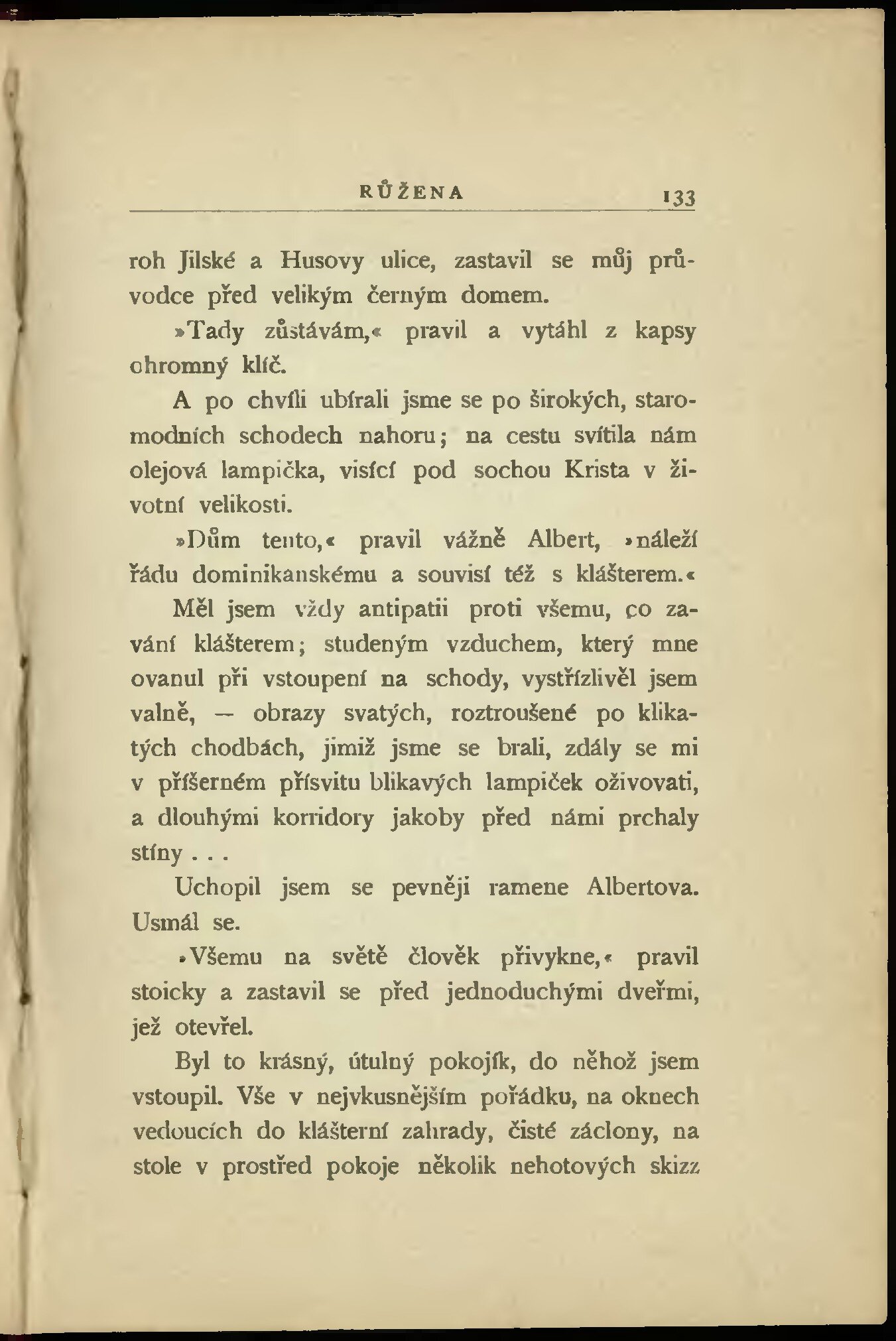 RŮŽENA 133

roh Jilské a Husovy ulice, zastavil se můj průvodce před velikým černým domem.

»Tady zůstávám,« pravil a vytáhl z kapsy ohromný klíč.

A po chvíli ubírali jsme se po širokých, staromodních schodech nahoru; na cestu svítila nám olejová lampička, visící pod sochou Krista v životní velikosti.

»Dům tento,« pravil vážně Albert, »náleží řádu dominikanskému a souvisí též s klášterem.«

Měl jsem vždy antipatii proti všemu, co zavání klášterem; studeným vzduchem, který mne ovanul při vstoupení na schody, vystřízlivěl jsem valně, — obrazy svatých, roztroušené po klikatých chodbách, jimiž jsme se brali, zdály se mi v příšerném přísvitu blikavých lampiček oživovati, a dlouhými korridory jakoby před námi prchaly stíny . . .

Uchopil jsem se pevněji ramene Albertova. Usmál se.

»Všemu na světě člověk přivykne,« pravil stoicky a zastavil se před jednoduchými dveřmi, jež otevřel.

Byl to krásný, útulný pokojík, do něhož jsem vstoupil. Vše v nejvkusnějším pořádku, na oknech vedoucích do klášterní zahrady, čisté záclony, na stole v prostřed pokoje několik nehotových skizz